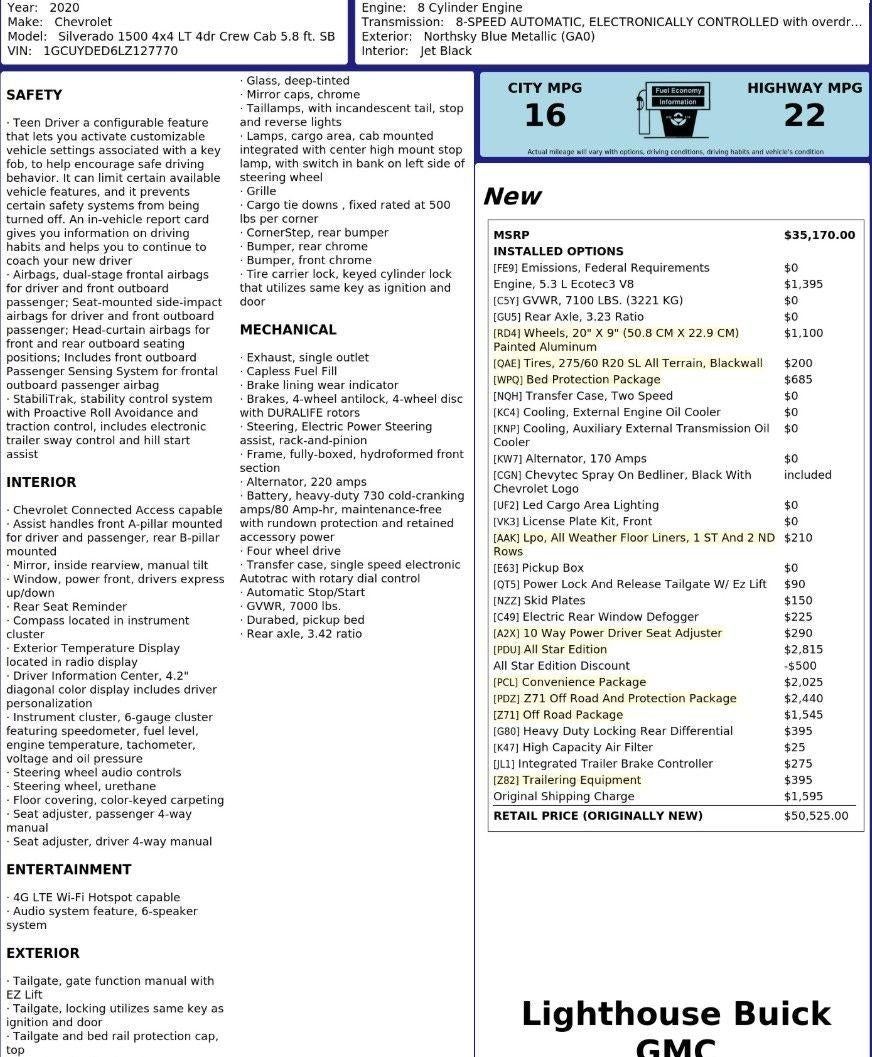 Year: 2020
Make: Chevrolet
Model: Silverado 1500 4x4 LT 4dr Crew Cab 5.8 ft. SB
VIN: 1GCUYDED6LZ127770

Engine: 8 Cylinder Engine
Transmission: 8-SPEED AUTOMATIC, ELECTRONICALLY CONTROLLED with overdr...
Exterior: Northsky Blue Metallic (GA0)
Interior: Jet Black

SAFETY

· Teen Driver a configurable feature that lets you activate customizable vehicle settings associated with a key fob, to help encourage safe driving behavior. It can limit certain available vehicle features, and it prevents certain safety systems from being turned off. An in-vehicle report card gives you information on driving habits and helps you to continue to coach your new driver
· Airbags, dual-stage frontal airbags for driver and front outboard passenger; Seat-mounted side-impact airbags for driver and front outboard passenger; Head-curtain airbags for front and rear outboard seating positions; Includes front outboard Passenger Sensing System for frontal outboard passenger airbag
· StabiliTrak, stability control system with Proactive Roll Avoidance and traction control, includes electronic trailer sway control and hill start assist

INTERIOR

· Chevrolet Connected Access capable
· Assist handles front A-pillar mounted for driver and passenger, rear B-pillar mounted
· Mirror, inside rearview, manual tilt
· Window, power front, drivers express up/down
· Rear Seat Reminder
· Compass located in instrument cluster
· Exterior Temperature Display located in radio display
· Driver Information Center, 4.2" diagonal color display includes driver personalization
· Instrument cluster, 6-gauge cluster featuring speedometer, fuel level, engine temperature, tachometer, voltage and oil pressure
· Steering wheel audio controls
· Steering wheel, urethane
· Floor covering, color-keyed carpeting
· Seat adjuster, passenger 4-way manual
· Seat adjuster, driver 4-way manual

ENTERTAINMENT

· 4G LTE Wi-Fi Hotspot capable
· Audio system feature, 6-speaker system

EXTERIOR

· Tailgate, gate function manual with EZ Lift
· Tailgate, locking utilizes same key as ignition and door
· Tailgate and bed rail protection cap, top

· Glass, deep-tinted
· Mirror caps, chrome
· Taillamps, with incandescent tail, stop and reverse lights
· Lamps, cargo area, cab mounted integrated with center high mount stop lamp, with switch in bank on left side of steering wheel
· Grille
· Cargo tie downs , fixed rated at 500 lbs per corner
· CornerStep, rear bumper
· Bumper, rear chrome
· Bumper, front chrome
· Tire carrier lock, keyed cylinder lock that utilizes same key as ignition and door

MECHANICAL

· Exhaust, single outlet
· Capless Fuel Fill
· Brake lining wear indicator
· Brakes, 4-wheel antilock, 4-wheel disc with DURALIFE rotors
· Steering, Electric Power Steering assist, rack-and-pinion
· Frame, fully-boxed, hydroformed front section
· Alternator, 220 amps
· Battery, heavy-duty 730 cold-cranking amps/80 Amp-hr, maintenance-free with rundown protection and retained accessory power
· Four wheel drive
· Transfer case, single speed electronic Autotrac with rotary dial control
· Automatic Stop/Start
· GVWR, 7000 lbs.
· Durabed, pickup bed
· Rear axle, 3.42 ratio

CITY MPG
16

Fuel Economy Information

HIGHWAY MPG
22

Actual mileage will vary with options, driving conditions, driving habits and vehicle's condition

New

MSRP $35,170.00
INSTALLED OPTIONS
[FE9] Emissions, Federal Requirements $0
Engine, 5.3 L Ecotec3 V8 $1,395
[C5Y] GVWR, 7100 LBS. (3221 KG) $0
[GU5] Rear Axle, 3.23 Ratio $0
[RD4] Wheels, 20" X 9" (50.8 CM X 22.9 CM) Painted Aluminum $1,100
[QAE] Tires, 275/60 R20 SL All Terrain, Blackwall $200
[WPQ] Bed Protection Package $685
[NQH] Transfer Case, Two Speed $0
[KC4] Cooling, External Engine Oil Cooler $0
[KNP] Cooling, Auxiliary External Transmission Oil Cooler $0
[KW7] Alternator, 170 Amps $0
[CGN] Chevytec Spray On Bedliner, Black With Chevrolet Logo included
[UF2] Led Cargo Area Lighting $0
[VK3] License Plate Kit, Front $0
[AAK] Lpo, All Weather Floor Liners, 1 ST And 2 ND Rows $210
[E63] Pickup Box $0
[QT5] Power Lock And Release Tailgate W/ Ez Lift $90
[NZZ] Skid Plates $150
[C49] Electric Rear Window Defogger $225
[A2X] 10 Way Power Driver Seat Adjuster $290
[PDU] All Star Edition $2,815
All Star Edition Discount -$500
[PCL] Convenience Package $2,025
[PDZ] Z71 Off Road And Protection Package $2,440
[Z71] Off Road Package $1,545
[G80] Heavy Duty Locking Rear Differential $395
[K47] High Capacity Air Filter $25
[JL1] Integrated Trailer Brake Controller $275
[Z82] Trailering Equipment $395
Original Shipping Charge $1,595
RETAIL PRICE (ORIGINALLY NEW) $50,525.00

Lighthouse Buick GMC